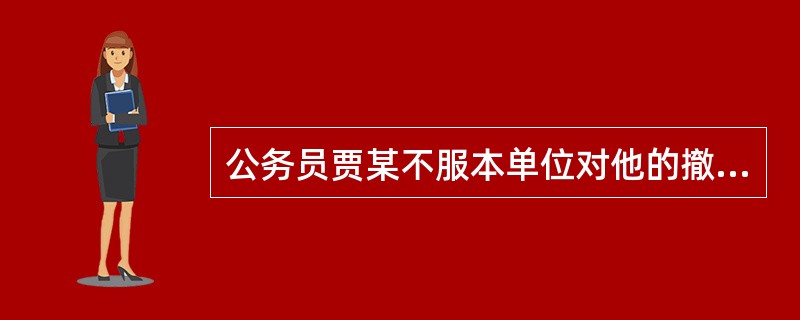 公务员贾某不服本单位对他的撤...